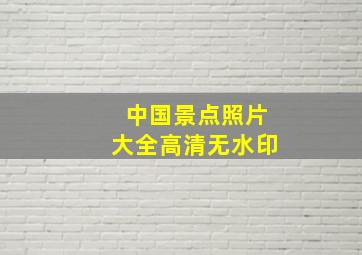 中国景点照片
大全高清无水印